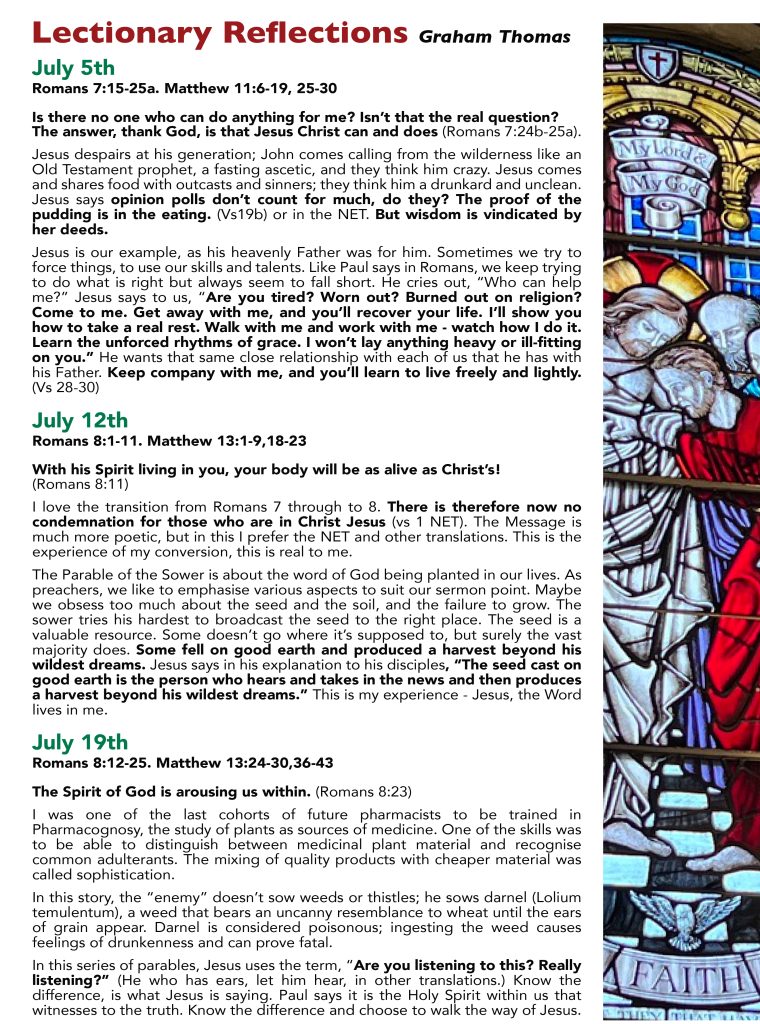 Lectionary Reflections Graham Thomas

July 5th
Romans 7:15-25a. Matthew 11:6-19, 25-30

Is there no one who can do anything for me? Isn't that the real question? The answer, thank God, is that Jesus Christ can and does (Romans 7:24b-25a).

Jesus despairs at his generation; John comes calling from the wilderness like an Old Testament prophet, a fasting ascetic, and they think him crazy. Jesus comes and shares food with outcasts and sinners; they think him a drunkard and unclean. Jesus says opinion polls don't count for much, do they? The proof of the pudding is in the eating. (Vs19b) or in the NET. But wisdom is vindicated by her deeds.

Jesus is our example, as his heavenly Father was for him. Sometimes we try to force things, to use our skills and talents. Like Paul says in Romans, we keep trying to do what is right but always seem to fall short. He cries out, "Who can help me?" Jesus says to us, "Are you tired? Worn out? Burned out on religion? Come to me. Get away with me, and you'll recover your life. I'll show you how to take a real rest. Walk with me and work with me - watch how I do it. Learn the unforced rhythms of grace. I won't lay anything heavy or ill-fitting on you." He wants that same close relationship with each of us that he has with his Father. Keep company with me, and you'll learn to live freely and lightly. (Vs 28-30)

July 12th
Romans 8:1-11. Matthew 13:1-9,18-23

With his Spirit living in you, your body will be as alive as Christ's! (Romans 8:11)

I love the transition from Romans 7 through to 8. There is therefore now no condemnation for those who are in Christ Jesus (vs 1 NET). The Message is much more poetic, but in this I prefer the NET and other translations. This is the experience of my conversion, this is real to me.

The Parable of the Sower is about the word of God being planted in our lives. As preachers, we like to emphasise various aspects to suit our sermon point. Maybe we obsess too much about the seed and the soil, and the failure to grow. The sower tries his hardest to broadcast the seed to the right place. The seed is a valuable resource. Some doesn't go where it's supposed to, but surely the vast majority does. Some fell on good earth and produced a harvest beyond his wildest dreams. Jesus says in his explanation to his disciples, "The seed cast on good earth is the person who hears and takes in the news and then produces a harvest beyond his wildest dreams." This is my experience - Jesus, the Word lives in me.

July 19th
Romans 8:12-25. Matthew 13:24-30,36-43

The Spirit of God is arousing us within. (Romans 8:23)

I was one of the last cohorts of future pharmacists to be trained in Pharmacognosy, the study of plants as sources of medicine. One of the skills was to be able to distinguish between medicinal plant material and recognise common adulterants. The mixing of quality products with cheaper material was called sophistication.

In this story, the "enemy" doesn't sow weeds or thistles; he sows darnel (Lolium temulentum), a weed that bears an uncanny resemblance to wheat until the ears of grain appear. Darnel is considered poisonous; ingesting the weed causes feelings of drunkenness and can prove fatal.

In this series of parables, Jesus uses the term, "Are you listening to this? Really listening?" (He who has ears, let him hear, in other translations.) Know the difference, is what Jesus is saying. Paul says it is the Holy Spirit within us that witnesses to the truth. Know the difference and choose to walk the way of Jesus.

My Lord & My God

FAITH